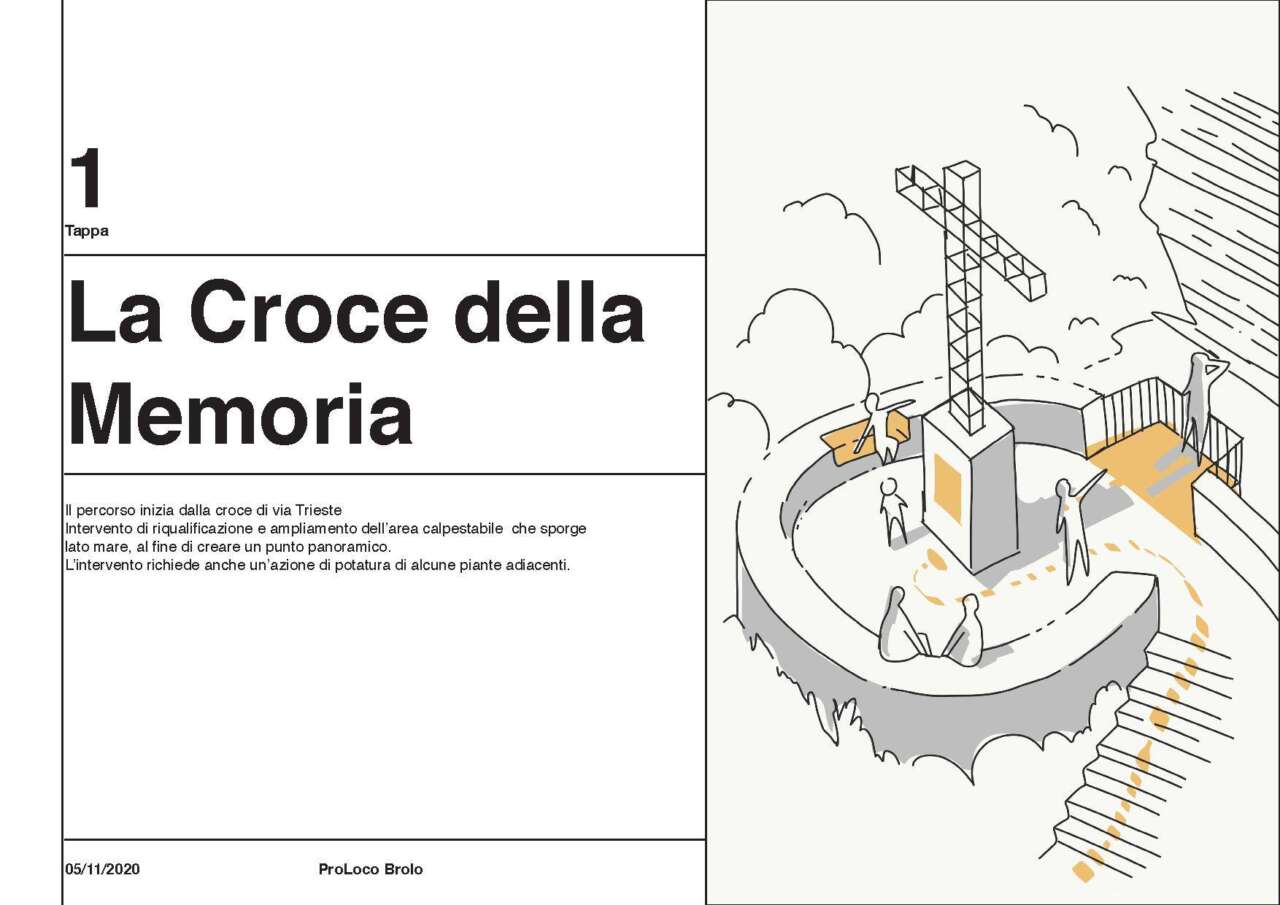 1
Tappa

La Croce della Memoria

Il percorso inizia dalla croce di via Trieste
Intervento di riqualificazione e ampliamento dell'area calpestabile che sporge lato mare, al fine di creare un punto panoramico.
L'intervento richiede anche un'azione di potatura di alcune piante adiacenti.

05/11/2020 ProLoco Brolo